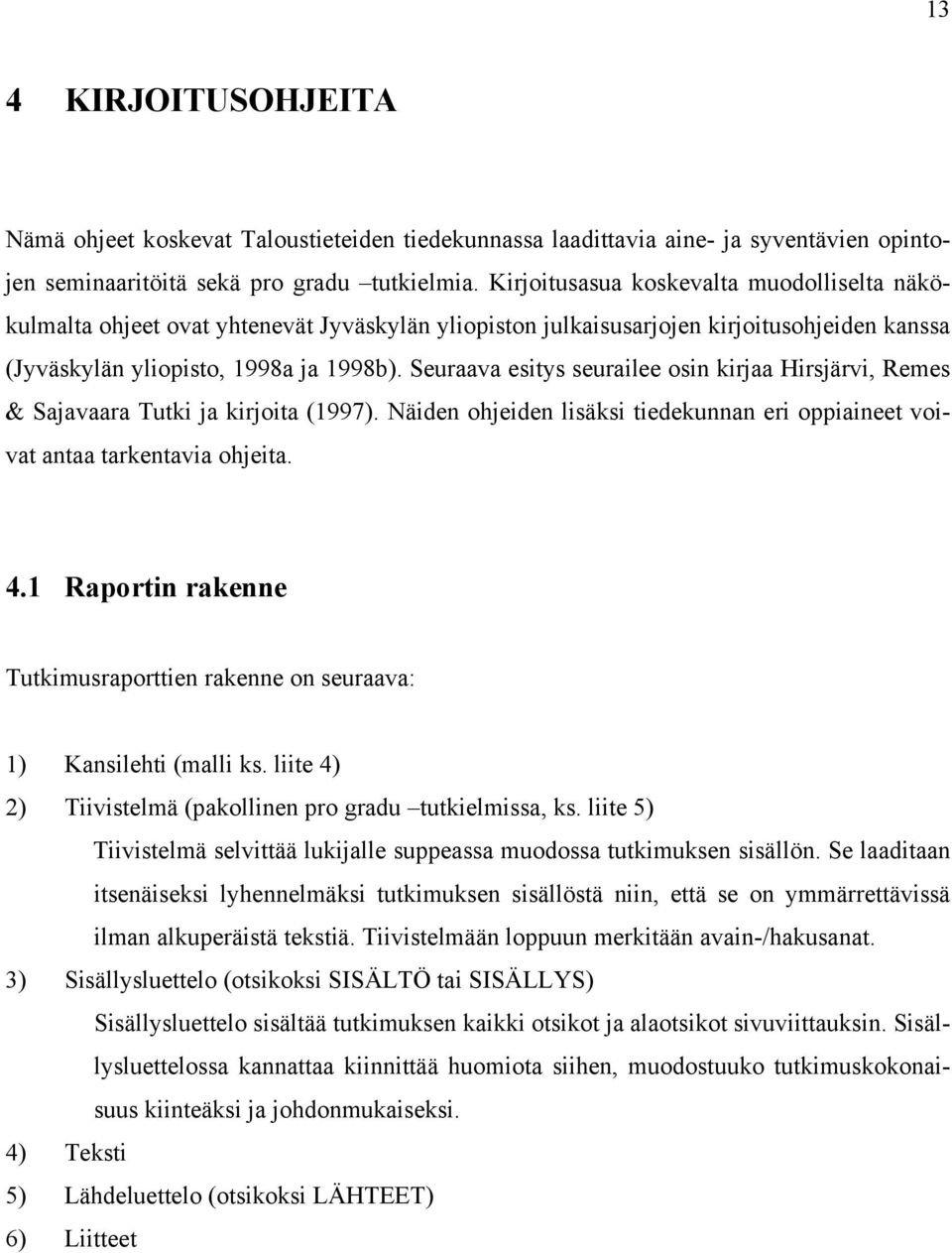 13

4 KIRJOITUSOHJEITA

Nämä ohjeet koskevat Taloustieteiden tiedekunnassa laadittavia aine- ja syventävien opintojen seminaaritöitä sekä pro gradu –tutkielmia. Kirjoitusasua koskevalta muodolliselta näkökulmalta ohjeet ovat yhtenevät Jyväskylän yliopiston julkaisusarjojen kirjoitusohjeiden kanssa (Jyväskylän yliopisto, 1998a ja 1998b). Seuraava esitys seurailee osin kirjaa Hirsjärvi, Remes & Sajavaara Tutki ja kirjoita (1997). Näiden ohjeiden lisäksi tiedekunnan eri oppiaineet voivat antaa tarkentavia ohjeita.

4.1 Raportin rakenne

Tutkimusraporttien rakenne on seuraava:

1) Kansilehti (malli ks. liite 4)

2) Tiivistelmä (pakollinen pro gradu –tutkielmissa, ks. liite 5)

Tiivistelmä selvittää lukijalle suppeassa muodossa tutkimuksen sisällön. Se laaditaan itsenäiseksi lyhennelmäksi tutkimuksen sisällöstä niin, että se on ymmärrettävissä ilman alkuperäistä tekstiä. Tiivistelmään loppuun merkitään avain-/hakusanat.

3) Sisällysluettelo (otsikoksi SISÄLTÖ tai SISÄLLYS)

Sisällysluettelo sisältää tutkimuksen kaikki otsikot ja alaotsikot sivuviittauksin. Sisällysluettelossa kannattaa kiinnittää huomiota siihen, muodostuuko tutkimuskokonaisuus kiinteäksi ja johdonmukaiseksi.

4) Teksti

5) Lähdeluettelo (otsikoksi LÄHTEET)

6) Liitteet